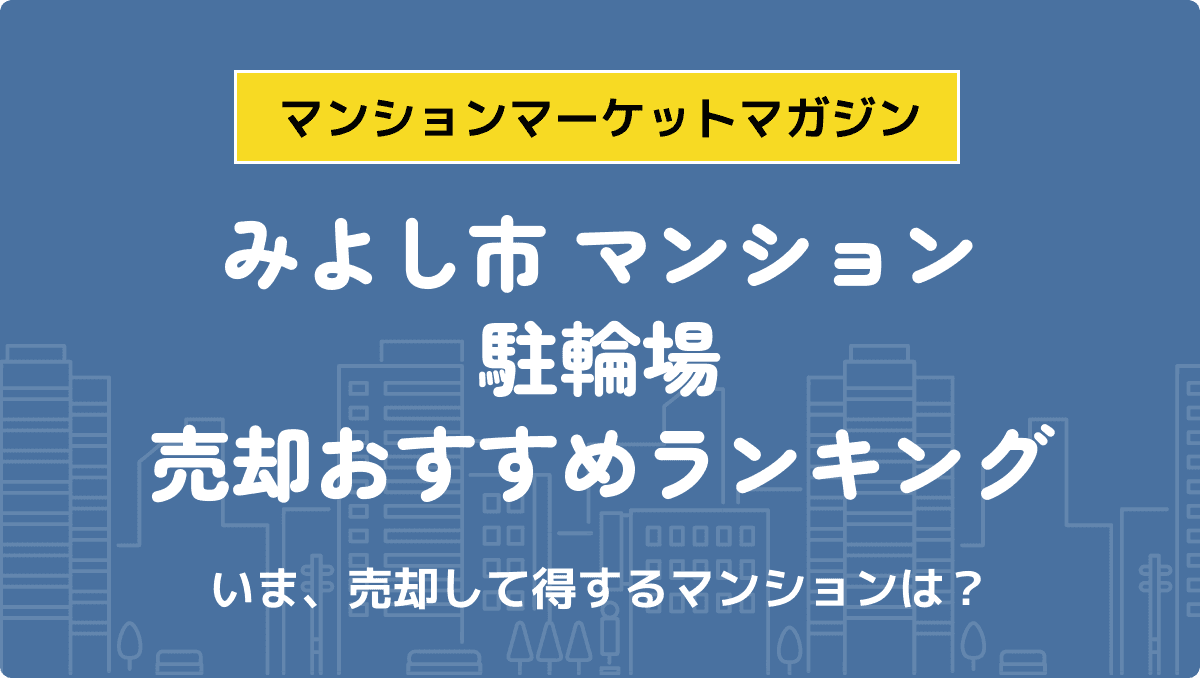 マンションマーケットマガジン

みよし市 マンション
駐輪場
売却おすすめランキング

いま、売却して得するマンションは？